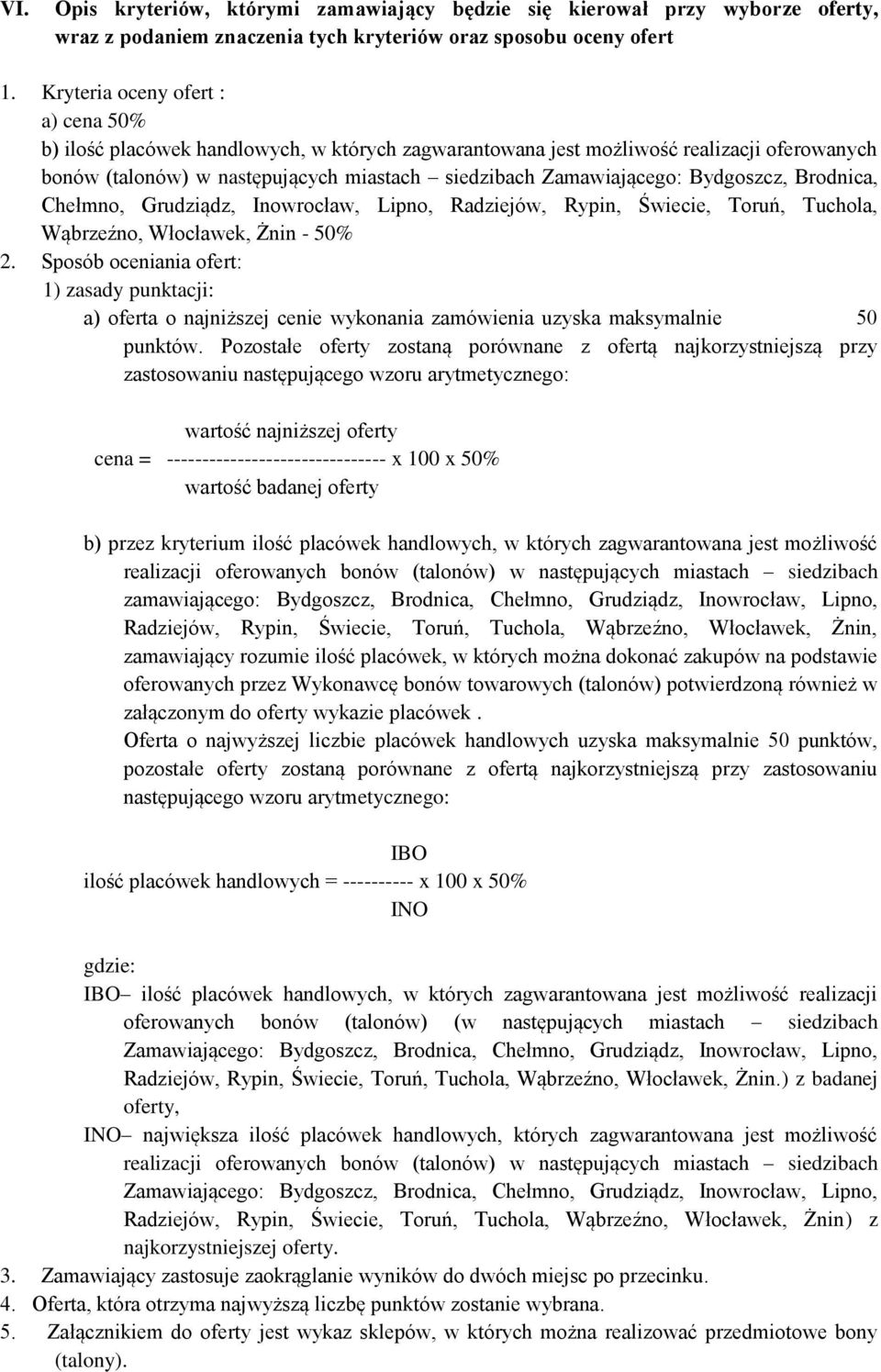 VI. Opis kryteriów, którymi zamawiający będzie się kierował przy wyborze oferty, wraz z podaniem znaczenia tych kryteriów oraz sposobu oceny ofert

1. Kryteria oceny ofert :
a) cena 50%
b) ilość placówek handlowych, w których zagwarantowana jest możliwość realizacji oferowanych bonów (talonów) w następujących miastach – siedzibach Zamawiającego: Bydgoszcz, Brodnica, Chełmno, Grudziądz, Inowrocław, Lipno, Radziejów, Rypin, Świecie, Toruń, Tuchola, Wąbrzeźno, Włocławek, Żnin - 50%
2. Sposób oceniania ofert:
1) zasady punktacji:
a) oferta o najniższej cenie wykonania zamówienia uzyska maksymalnie 50 punktów. Pozostałe oferty zostaną porównane z ofertą najkorzystniejszą przy zastosowaniu następującego wzoru arytmetycznego:

wartość najniższej oferty
cena = ------------------------------- x 100 x 50%
wartość badanej oferty

b) przez kryterium ilość placówek handlowych, w których zagwarantowana jest możliwość realizacji oferowanych bonów (talonów) w następujących miastach – siedzibach zamawiającego: Bydgoszcz, Brodnica, Chełmno, Grudziądz, Inowrocław, Lipno, Radziejów, Rypin, Świecie, Toruń, Tuchola, Wąbrzeźno, Włocławek, Żnin, zamawiający rozumie ilość placówek, w których można dokonać zakupów na podstawie oferowanych przez Wykonawcę bonów towarowych (talonów) potwierdzoną również w załączonym do oferty wykazie placówek .
Oferta o najwyższej liczbie placówek handlowych uzyska maksymalnie 50 punktów, pozostałe oferty zostaną porównane z ofertą najkorzystniejszą przy zastosowaniu następującego wzoru arytmetycznego:

IBO
ilość placówek handlowych = ---------- x 100 x 50%
INO

gdzie:
IBO– ilość placówek handlowych, w których zagwarantowana jest możliwość realizacji oferowanych bonów (talonów) (w następujących miastach – siedzibach Zamawiającego: Bydgoszcz, Brodnica, Chełmno, Grudziądz, Inowrocław, Lipno, Radziejów, Rypin, Świecie, Toruń, Tuchola, Wąbrzeźno, Włocławek, Żnin.) z badanej oferty,
INO– największa ilość placówek handlowych, których zagwarantowana jest możliwość realizacji oferowanych bonów (talonów) w następujących miastach – siedzibach Zamawiającego: Bydgoszcz, Brodnica, Chełmno, Grudziądz, Inowrocław, Lipno, Radziejów, Rypin, Świecie, Toruń, Tuchola, Wąbrzeźno, Włocławek, Żnin) z najkorzystniejszej oferty.
3. Zamawiający zastosuje zaokrąglanie wyników do dwóch miejsc po przecinku.
4. Oferta, która otrzyma najwyższą liczbę punktów zostanie wybrana.
5. Załącznikiem do oferty jest wykaz sklepów, w których można realizować przedmiotowe bony (talony).